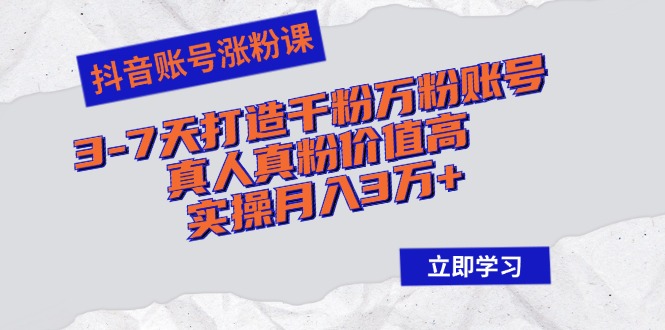 抖音账号涨粉课

3-7天打造千粉万粉账号
真人真粉价值高
实操月入3万+

立即学习